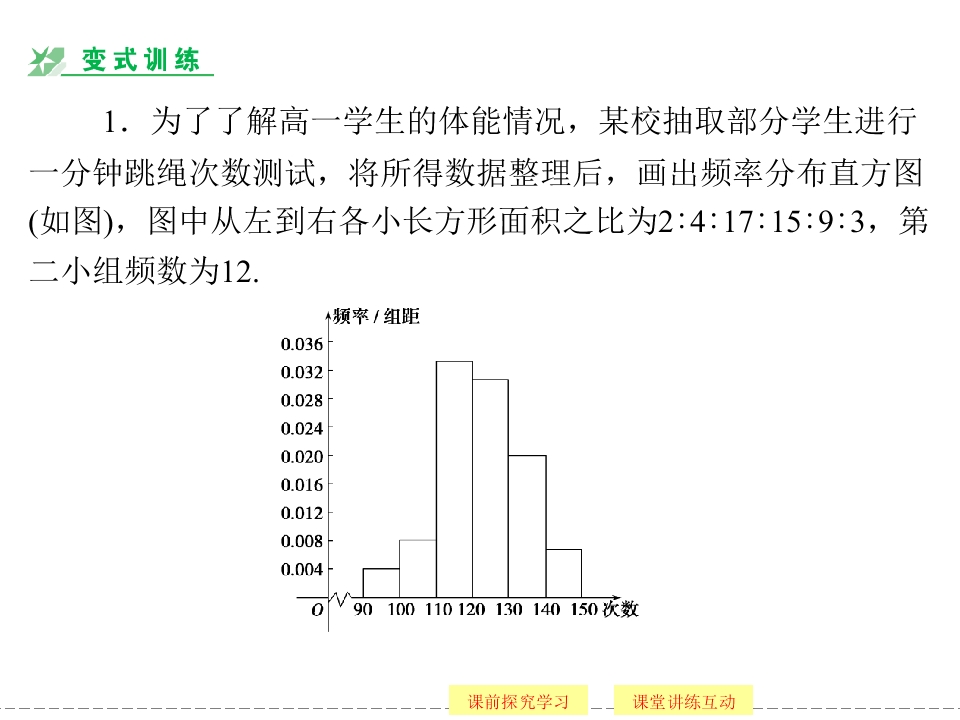 变式训练

1．为了了解高一学生的体能情况，某校抽取部分学生进行一分钟跳绳次数测试，将所得数据整理后，画出频率分布直方图(如图)，图中从左到右各小长方形面积之比为2∶4∶17∶15∶9∶3，第二小组频数为12.

频率 / 组距
0.036
0.032
0.028
0.024
0.020
0.016
0.012
0.008
0.004
O 90 100 110 120 130 140 150 次数

课前探究学习
课堂讲练互动